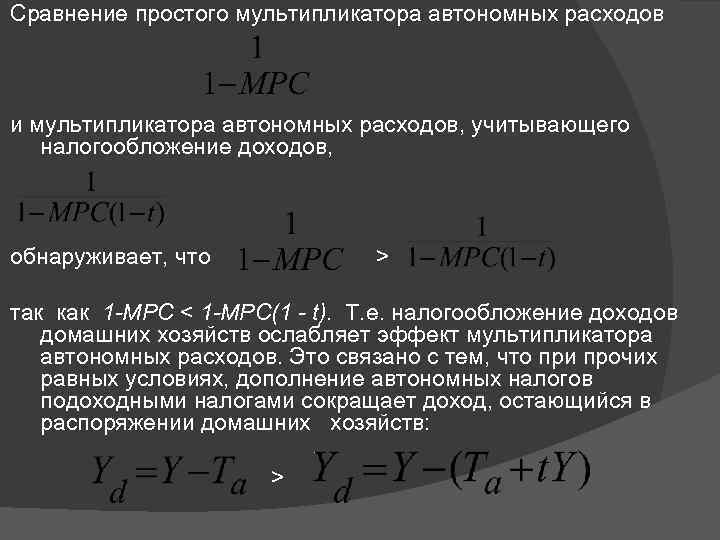 Сравнение простого мультипликатора автономных расходов

$\frac{1}{1-MPC}$

и мультипликатора автономных расходов, учитывающего налогообложение доходов,

$\frac{1}{1-MPC(1-t)}$

обнаруживает, что $\frac{1}{1-MPC}$ > $\frac{1}{1-MPC(1-t)}$

так как 1-MPC < 1-MPC(1 - t). Т.е. налогообложение доходов домашних хозяйств ослабляет эффект мультипликатора автономных расходов. Это связано с тем, что при прочих равных условиях, дополнение автономных налогов подоходными налогами сокращает доход, остающийся в распоряжении домашних хозяйств:

$Y_d = Y - T_a$ > $Y_d = Y - (T_a + tY)$